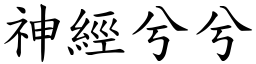 神經兮兮